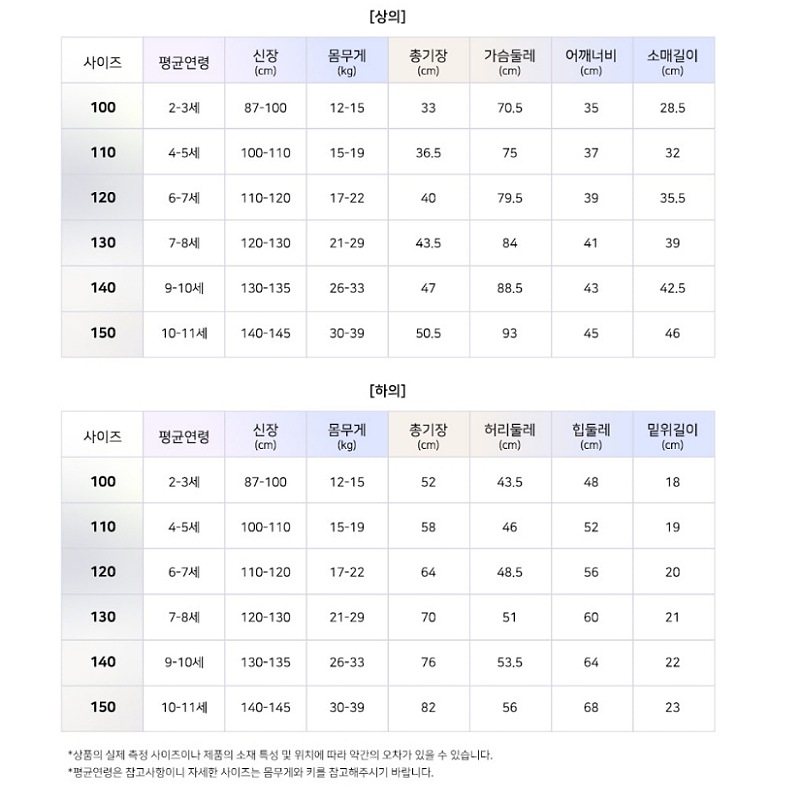 [상의]

| 사이즈 | 평균연령 | 신장 (cm) | 몸무게 (kg) | 총기장 (cm) | 가슴둘레 (cm) | 어깨너비 (cm) | 소매길이 (cm) |
|---|---|---|---|---|---|---|---|
| 100 | 2-3세 | 87-100 | 12-15 | 33 | 70.5 | 35 | 28.5 |
| 110 | 4-5세 | 100-110 | 15-19 | 36.5 | 75 | 37 | 32 |
| 120 | 6-7세 | 110-120 | 17-22 | 40 | 79.5 | 39 | 35.5 |
| 130 | 7-8세 | 120-130 | 21-29 | 43.5 | 84 | 41 | 39 |
| 140 | 9-10세 | 130-135 | 26-33 | 47 | 88.5 | 43 | 42.5 |
| 150 | 10-11세 | 140-145 | 30-39 | 50.5 | 93 | 45 | 46 |

[하의]

| 사이즈 | 평균연령 | 신장 (cm) | 몸무게 (kg) | 총기장 (cm) | 허리둘레 (cm) | 힙둘레 (cm) | 밑위길이 (cm) |
|---|---|---|---|---|---|---|---|
| 100 | 2-3세 | 87-100 | 12-15 | 52 | 43.5 | 48 | 18 |
| 110 | 4-5세 | 100-110 | 15-19 | 58 | 46 | 52 | 19 |
| 120 | 6-7세 | 110-120 | 17-22 | 64 | 48.5 | 56 | 20 |
| 130 | 7-8세 | 120-130 | 21-29 | 70 | 51 | 60 | 21 |
| 140 | 9-10세 | 130-135 | 26-33 | 76 | 53.5 | 64 | 22 |
| 150 | 10-11세 | 140-145 | 30-39 | 82 | 56 | 68 | 23 |

*상품의 실제 측정 사이즈이나 제품의 소재 특성 및 위치에 따라 약간의 오차가 있을 수 있습니다.
*평균연령은 참고사항이니 자세한 사이즈는 몸무게와 키를 참고해주시기 바랍니다.